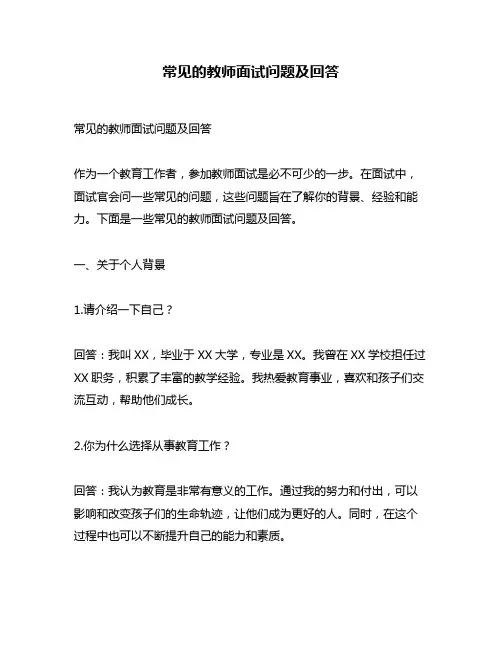 常见的教师面试问题及回答

常见的教师面试问题及回答

作为一个教育工作者，参加教师面试是必不可少的一步。在面试中，面试官会问一些常见的问题，这些问题旨在了解你的背景、经验和能力。下面是一些常见的教师面试问题及回答。

一、关于个人背景

1.请介绍一下自己？

回答：我叫 XX，毕业于 XX 大学，专业是 XX。我曾在 XX 学校担任过 XX 职务，积累了丰富的教学经验。我热爱教育事业，喜欢和孩子们交流互动，帮助他们成长。

2.你为什么选择从事教育工作？

回答：我认为教育是非常有意义的工作。通过我的努力和付出，可以影响和改变孩子们的生命轨迹，让他们成为更好的人。同时，在这个过程中也可以不断提升自己的能力和素质。